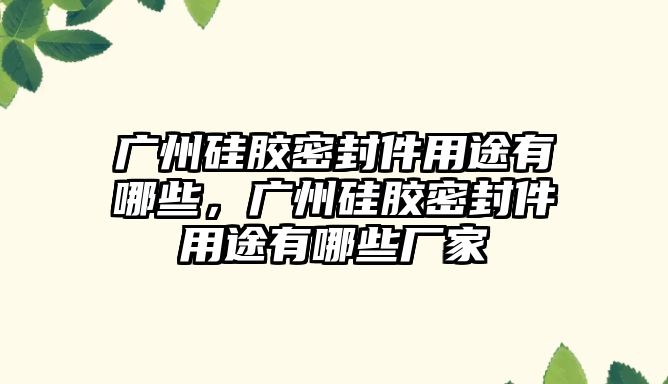 广州硅胶密封件用途有哪些，广州硅胶密封件用途有哪些厂家